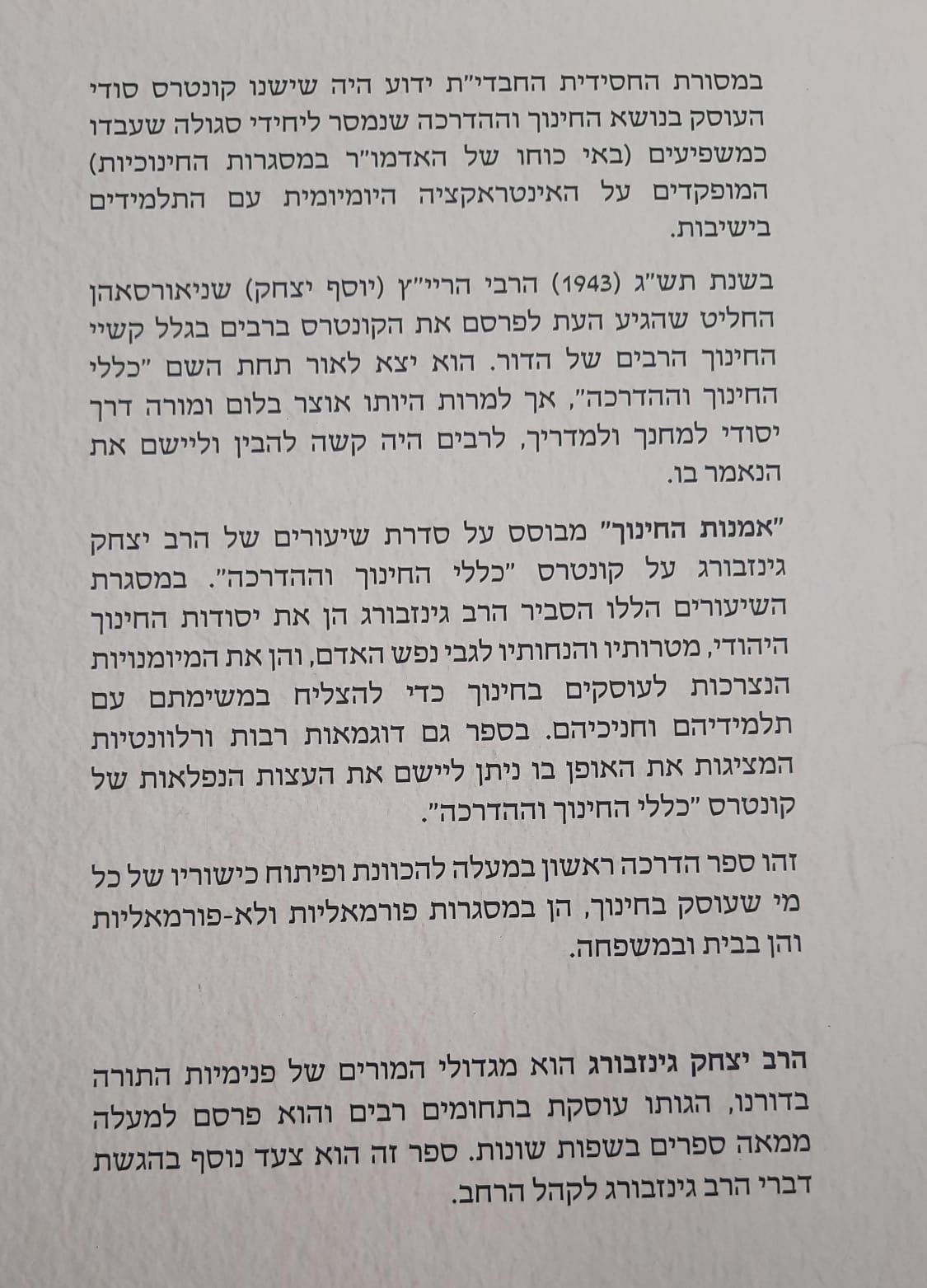 במסורת החסידית החבדי"ת ידוע היה שישנו קונטרס סודי העוסק בנושא החינוך וההדרכה שנמסר ליחידי סגולה שעבדו כמשפיעים (באי כוחו של האדמו"ר במסגרות החינוכיות) המופקדים על האינטראקציה היומיומית עם התלמידים בישיבות.

בשנת תש"ג (1943) הרבי הריי"ץ (יוסף יצחק) שניאורסאהן החליט שהגיע העת לפרסם את הקונטרס ברבים בגלל קשיי החינוך הרבים של הדור. הוא יצא לאור תחת השם "כללי החינוך וההדרכה", אך למרות היותו אוצר בלום ומורה דרך יסודי למחנך ולמדריך, לרבים היה קשה להבין וליישם את הנאמר בו.

"אמנות החינוך" מבוסס על סדרת שיעורים של הרב יצחק גינזבורג על קונטרס "כללי החינוך וההדרכה". במסגרת השיעורים הללו הסביר הרב גינזבורג הן את יסודות החינוך היהודי, מטרותיו והנחותיו לגבי נפש האדם, והן את המיומנויות הנצרכות לעוסקים בחינוך כדי להצליח במשימתם עם תלמידיהם וחניכיהם. בספר גם דוגמאות רבות ורלוונטיות המציגות את האופן בו ניתן ליישם את העצות הנפלאות של קונטרס "כללי החינוך וההדרכה".

זהו ספר הדרכה ראשון במעלה להכוונת ופיתוח כישוריו של כל מי שעוסק בחינוך, הן במסגרות פורמאליות ולא-פורמאליות והן בבית ובמשפחה.

הרב יצחק גינזבורג הוא מגדולי המורים של פנימיות התורה בדורנו, הגותו עוסקת בתחומים רבים והוא פרסם למעלה ממאה ספרים בשפות שונות. ספר זה הוא צעד נוסף בהגשת דברי הרב גינזבורג לקהל הרחב.